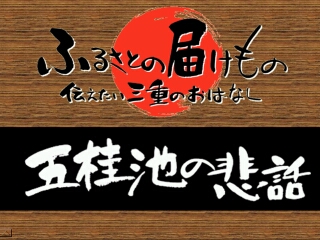 ふるさとの届けもの
伝えたい三重のおはなし

五桂池の悲話